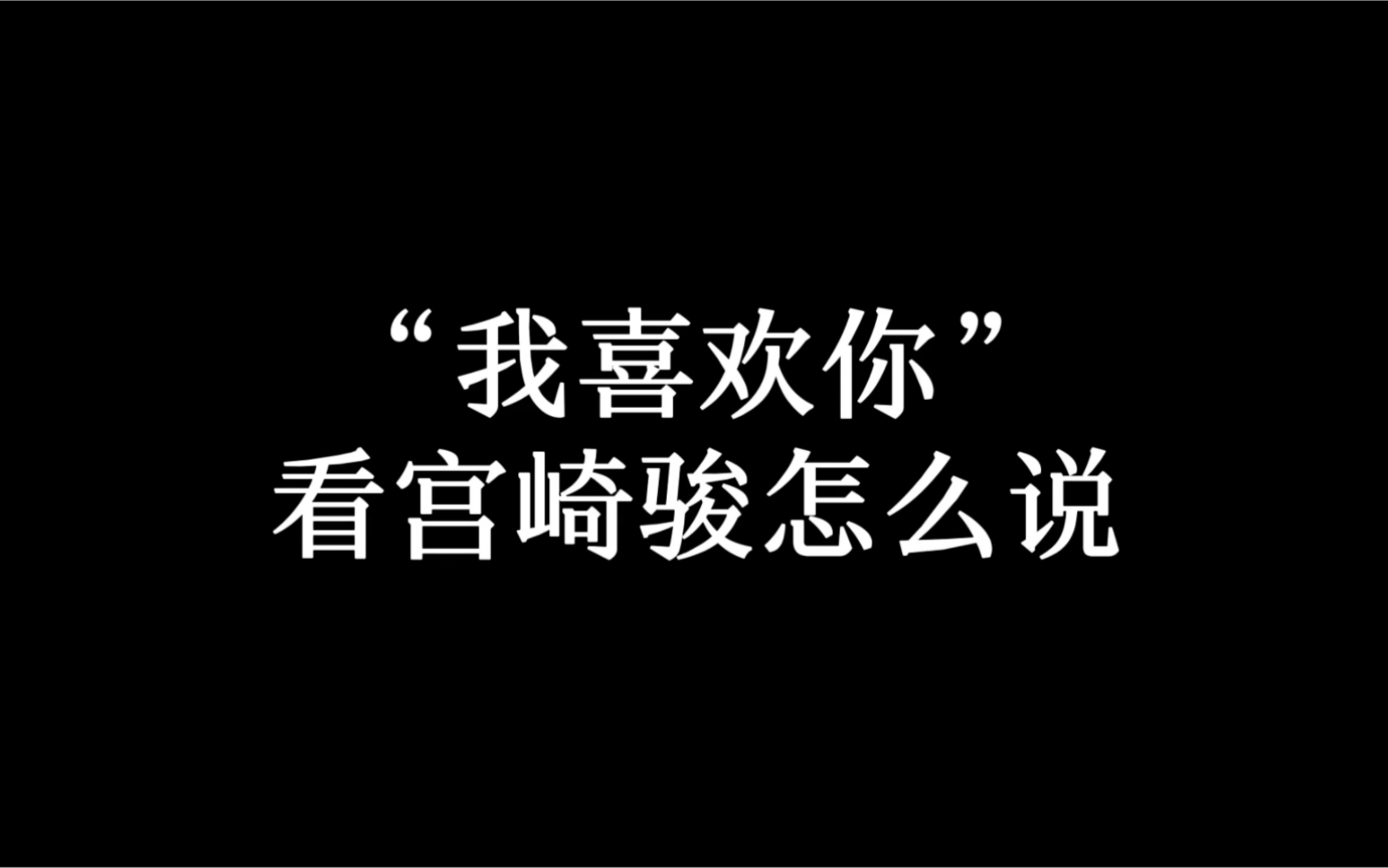 “我喜欢你”
看宫崎骏怎么说